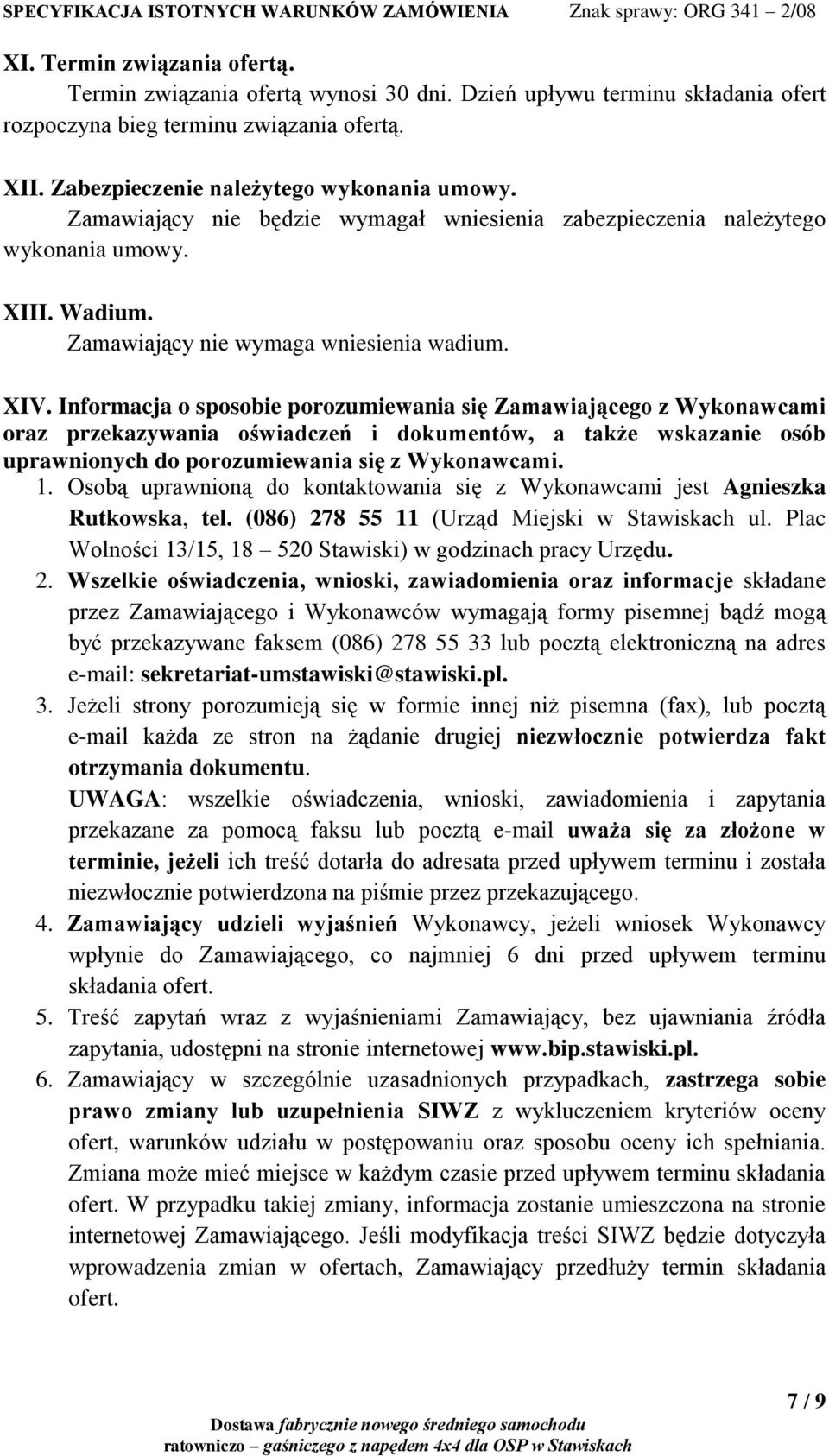 SPECYFIKACJA ISTOTNYCH WARUNKÓW ZAMÓWIENIA Znak sprawy: ORG 341 – 2/08

XI. Termin związania ofertą.
Termin związania ofertą wynosi 30 dni. Dzień upływu terminu składania ofert rozpoczyna bieg terminu związania ofertą.

XII. Zabezpieczenie należytego wykonania umowy.
Zamawiający nie będzie wymagał wniesienia zabezpieczenia należytego wykonania umowy.

XIII. Wadium.
Zamawiający nie wymaga wniesienia wadium.

XIV. Informacja o sposobie porozumiewania się Zamawiającego z Wykonawcami oraz przekazywania oświadczeń i dokumentów, a także wskazanie osób uprawnionych do porozumiewania się z Wykonawcami.
1. Osobą uprawnioną do kontaktowania się z Wykonawcami jest Agnieszka Rutkowska, tel. (086) 278 55 11 (Urząd Miejski w Stawiskach ul. Plac Wolności 13/15, 18 – 520 Stawiski) w godzinach pracy Urzędu.
2. Wszelkie oświadczenia, wnioski, zawiadomienia oraz informacje składane przez Zamawiającego i Wykonawców wymagają formy pisemnej bądź mogą być przekazywane faksem (086) 278 55 33 lub pocztą elektroniczną na adres e-mail: sekretariat-umstawiski@stawiski.pl.
3. Jeżeli strony porozumieją się w formie innej niż pisemna (fax), lub pocztą e-mail każda ze stron na żądanie drugiej niezwłocznie potwierdza fakt otrzymania dokumentu.
UWAGA: wszelkie oświadczenia, wnioski, zawiadomienia i zapytania przekazane za pomocą faksu lub pocztą e-mail uważa się za złożone w terminie, jeżeli ich treść dotarła do adresata przed upływem terminu i została niezwłocznie potwierdzona na piśmie przez przekazującego.
4. Zamawiający udzieli wyjaśnień Wykonawcy, jeżeli wniosek Wykonawcy wpłynie do Zamawiającego, co najmniej 6 dni przed upływem terminu składania ofert.
5. Treść zapytań wraz z wyjaśnieniami Zamawiający, bez ujawniania źródła zapytania, udostępni na stronie internetowej www.bip.stawiski.pl.
6. Zamawiający w szczególnie uzasadnionych przypadkach, zastrzega sobie prawo zmiany lub uzupełnienia SIWZ z wykluczeniem kryteriów oceny ofert, warunków udziału w postępowaniu oraz sposobu oceny ich spełniania. Zmiana może mieć miejsce w każdym czasie przed upływem terminu składania ofert. W przypadku takiej zmiany, informacja zostanie umieszczona na stronie internetowej Zamawiającego. Jeśli modyfikacja treści SIWZ będzie dotyczyła wprowadzenia zmian w ofertach, Zamawiający przedłuży termin składania ofert.

7 / 9

Dostawa fabrycznie nowego średniego samochodu ratowniczo – gaśniczego z napędem 4x4 dla OSP w Stawiskach